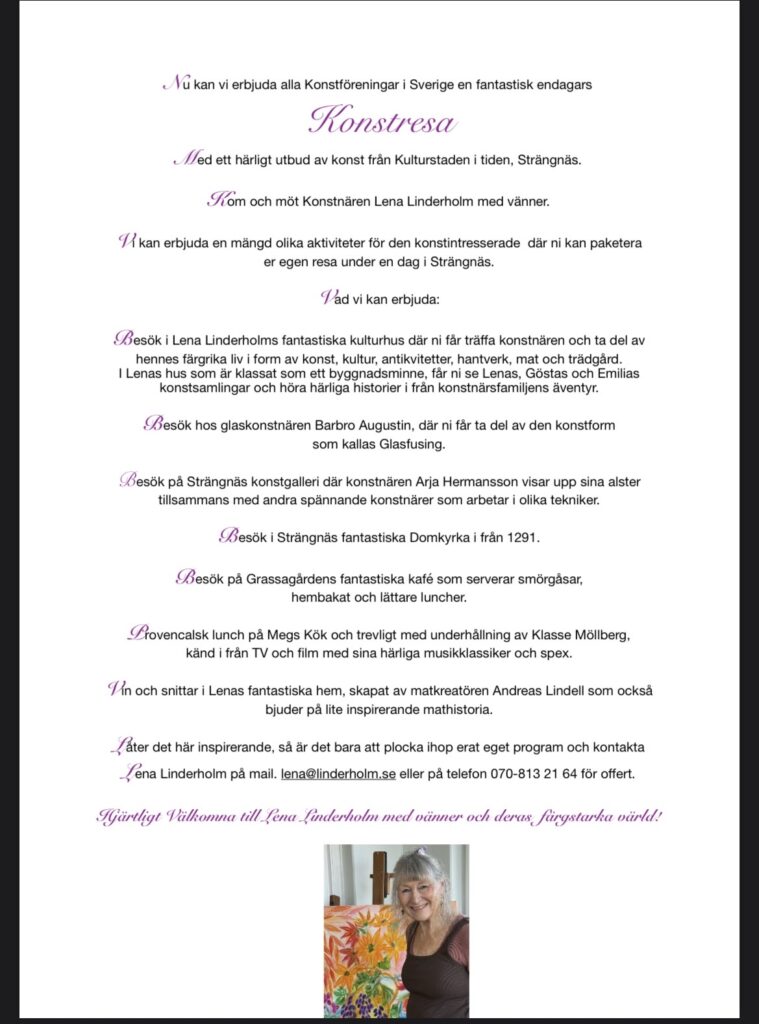 Nu kan vi erbjuda alla Konstföreningar i Sverige en fantastisk endagars

Konstresa

Med ett härligt utbud av konst från Kulturstaden i tiden, Strängnäs.

Kom och möt Konstnären Lena Linderholm med vänner.

Vi kan erbjuda en mängd olika aktiviteter för den konstintresserade där ni kan paketera er egen resa under en dag i Strängnäs.

Vad vi kan erbjuda:

Besök i Lena Linderholms fantastiska kulturhus där ni får träffa konstnären och ta del av hennes färgrika liv i form av konst, kultur, antikvitetter, hantverk, mat och trädgård. I Lenas hus som är klassat som ett byggnadsminne, får ni se Lenas, Göstas och Emilias konstsamlingar och höra härliga historier i från konstnärsfamiljens äventyr.

Besök hos glaskonstnären Barbro Augustin, där ni får ta del av den konstform som kallas Glasfusing.

Besök på Strängnäs konstgalleri där konstnären Arja Hermansson visar upp sina alster tillsammans med andra spännande konstnärer som arbetar i olika tekniker.

Besök i Strängnäs fantastiska Domkyrka i från 1291.

Besök på Grassagårdens fantastiska kafé som serverar smörgåsar, hembakat och lättare luncher.

Provencalsk lunch på Megs Kök och trevligt med underhållning av Klasse Möllberg, känd i från TV och film med sina härliga musikklassiker och spex.

Vin och snittar i Lenas fantastiska hem, skapat av matkreatören Andreas Lindell som också bjuder på lite inspirerande mathistoria.

Låter det här inspirerande, så är det bara att plocka ihop erat eget program och kontakta Lena Linderholm på mail. lena@linderholm.se eller på telefon 070-813 21 64 för offert.

Hjärtligt Välkomna till Lena Linderholm med vänner och deras färgstarka värld!